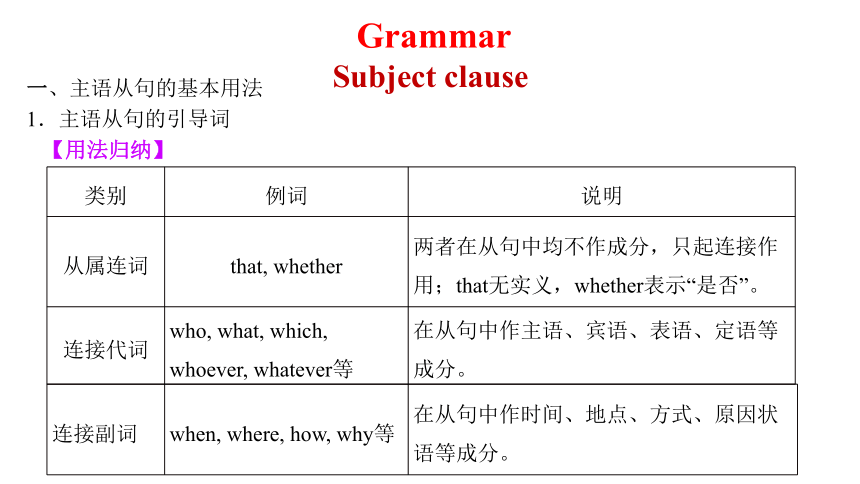 Grammar
Subject clause

一、主语从句的基本用法
1．主语从句的引导词
【用法归纳】

| 类别 | 例词 | 说明 |
|---|---|---|
| 从属连词 | that, whether | 两者在从句中均不作成分，只起连接作用；that无实义，whether表示“是否”。 |
| 连接代词 | who, what, which, whoever, whatever等 | 在从句中作主语、宾语、表语、定语等成分。 |
| 连接副词 | when, where, how, why等 | 在从句中作时间、地点、方式、原因状语等成分。 |